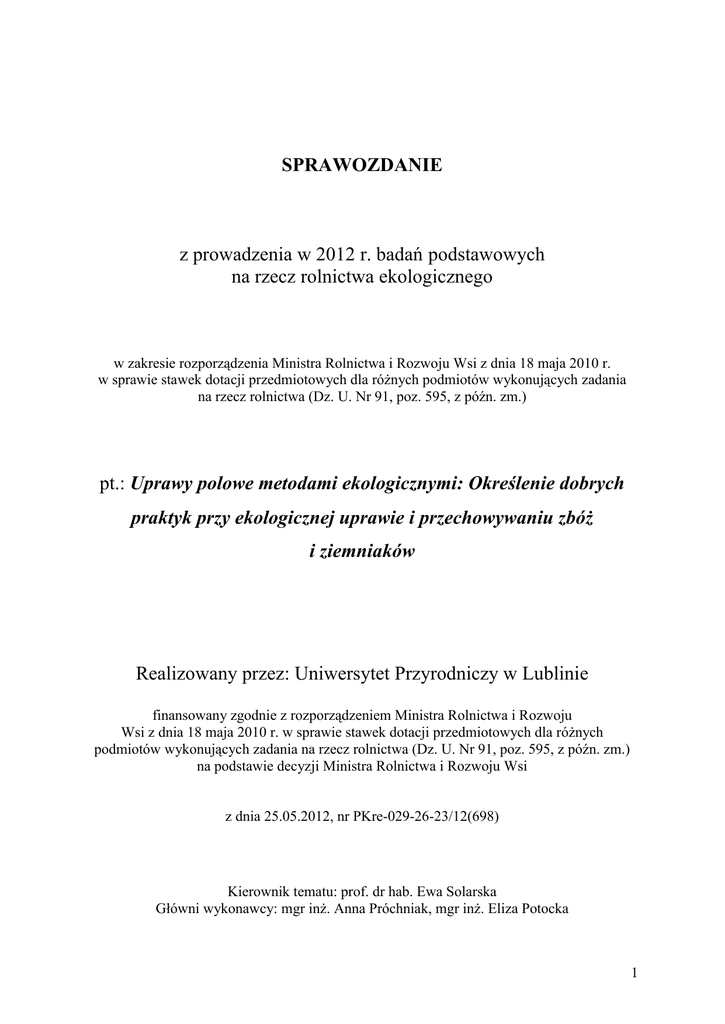 SPRAWOZDANIE

z prowadzenia w 2012 r. badań podstawowych na rzecz rolnictwa ekologicznego

w zakresie rozporządzenia Ministra Rolnictwa i Rozwoju Wsi z dnia 18 maja 2010 r. w sprawie stawek dotacji przedmiotowych dla różnych podmiotów wykonujących zadania na rzecz rolnictwa (Dz. U. Nr 91, poz. 595, z późn. zm.)

pt.: Uprawy polowe metodami ekologicznymi: Określenie dobrych praktyk przy ekologicznej uprawie i przechowywaniu zbóż i ziemniaków

Realizowany przez: Uniwersytet Przyrodniczy w Lublinie

finansowany zgodnie z rozporządzeniem Ministra Rolnictwa i Rozwoju Wsi z dnia 18 maja 2010 r. w sprawie stawek dotacji przedmiotowych dla różnych podmiotów wykonujących zadania na rzecz rolnictwa (Dz. U. Nr 91, poz. 595, z późn. zm.) na podstawie decyzji Ministra Rolnictwa i Rozwoju Wsi

z dnia 25.05.2012, nr PKre-029-26-23/12(698)

Kierownik tematu: prof. dr hab. Ewa Solarska
Główni wykonawcy: mgr inż. Anna Próchniak, mgr inż. Eliza Potocka

1